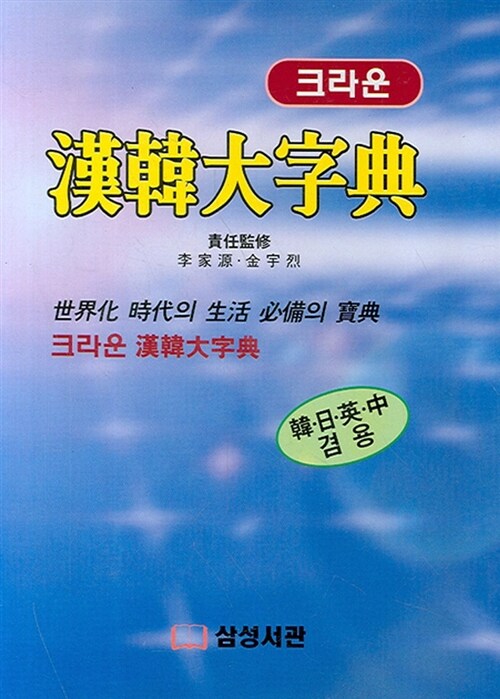 크라운

漢韓大字典

責任監修
李家源·金宇烈

世界化 時代의 生活 必備의 寶典
크라운 漢韓大字典

韓·日·英·中
겸용

삼성서관